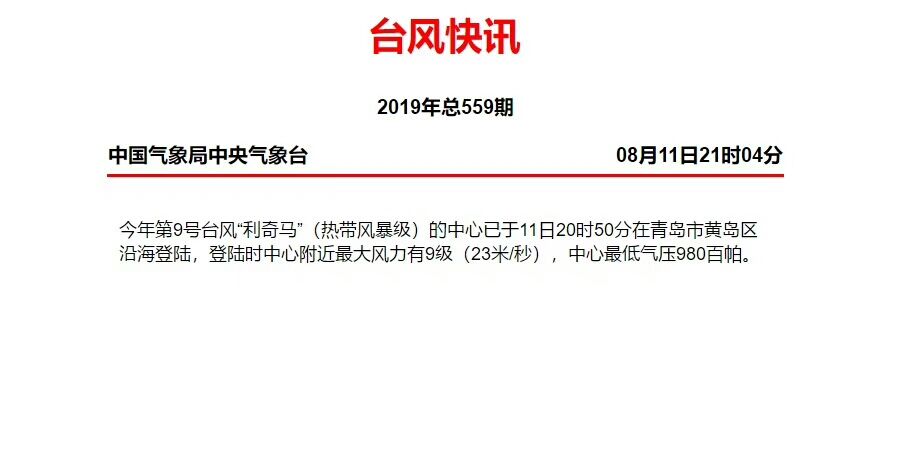 台风快讯

2019年总559期

中国气象局中央气象台 08月11日21时04分

今年第9号台风“利奇马”（热带风暴级）的中心已于11日20时50分在青岛市黄岛区沿海登陆，登陆时中心附近最大风力有9级（23米/秒），中心最低气压980百帕。